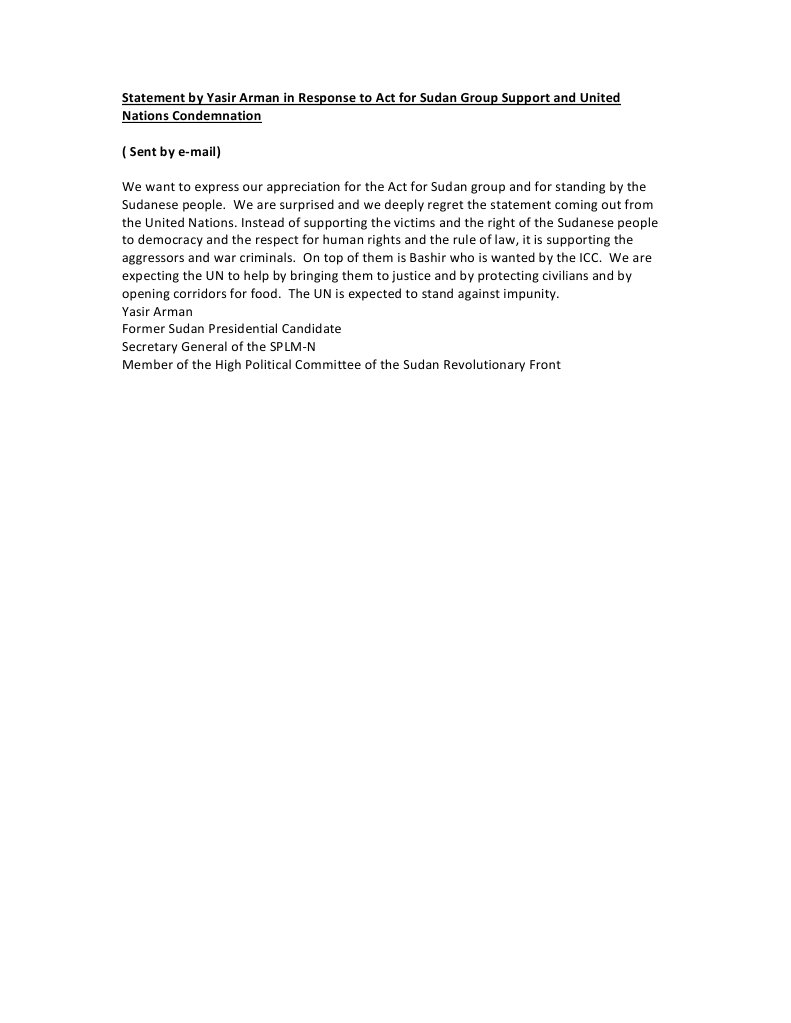 Statement by Yasir Arman in Response to Act for Sudan Group Support and United Nations Condemnation

( Sent by e-mail)

We want to express our appreciation for the Act for Sudan group and for standing by the Sudanese people. We are surprised and we deeply regret the statement coming out from the United Nations. Instead of supporting the victims and the right of the Sudanese people to democracy and the respect for human rights and the rule of law, it is supporting the aggressors and war criminals. On top of them is Bashir who is wanted by the ICC. We are expecting the UN to help by bringing them to justice and by protecting civilians and by opening corridors for food. The UN is expected to stand against impunity.
Yasir Arman
Former Sudan Presidential Candidate
Secretary General of the SPLM-N
Member of the High Political Committee of the Sudan Revolutionary Front